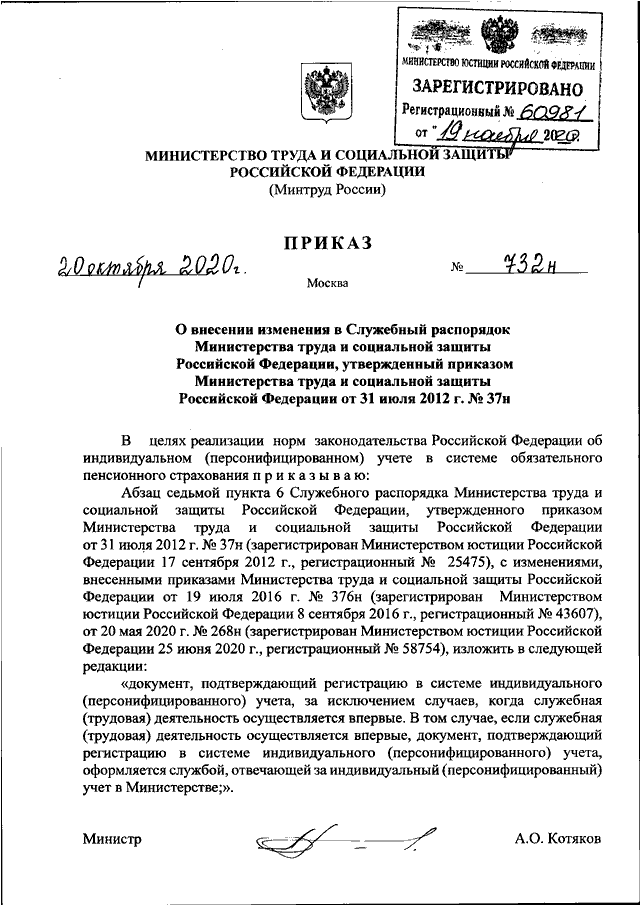 МИНИСТЕРСТВО ЮСТИЦИИ РОССИЙСКОЙ ФЕДЕРАЦИИ
ЗАРЕГИСТРИРОВАНО
Регистрационный № 60981
от "19" ноября 2020г.

МИНИСТЕРСТВО ТРУДА И СОЦИАЛЬНОЙ ЗАЩИТЫ РОССИЙСКОЙ ФЕДЕРАЦИИ
(Минтруд России)

ПРИКАЗ

20 октября 2020г. № 732н

Москва

О внесении изменения в Служебный распорядок Министерства труда и социальной защиты Российской Федерации, утвержденный приказом Министерства труда и социальной защиты Российской Федерации от 31 июля 2012 г. № 37н

В целях реализации норм законодательства Российской Федерации об индивидуальном (персонифицированном) учете в системе обязательного пенсионного страхования п р и к а з ы в а ю:

Абзац седьмой пункта 6 Служебного распорядка Министерства труда и социальной защиты Российской Федерации, утвержденного приказом Министерства труда и социальной защиты Российской Федерации от 31 июля 2012 г. № 37н (зарегистрирован Министерством юстиции Российской Федерации 17 сентября 2012 г., регистрационный № 25475), с изменениями, внесенными приказами Министерства труда и социальной защиты Российской Федерации от 19 июля 2016 г. № 376н (зарегистрирован Министерством юстиции Российской Федерации 8 сентября 2016 г., регистрационный № 43607), от 20 мая 2020 г. № 268н (зарегистрирован Министерством юстиции Российской Федерации 25 июня 2020 г., регистрационный № 58754), изложить в следующей редакции:

«документ, подтверждающий регистрацию в системе индивидуального (персонифицированного) учета, за исключением случаев, когда служебная (трудовая) деятельность осуществляется впервые. В том случае, если служебная (трудовая) деятельность осуществляется впервые, документ, подтверждающий регистрацию в системе индивидуального (персонифицированного) учета, оформляется службой, отвечающей за индивидуальный (персонифицированный) учет в Министерстве;».

Министр А.О. Котяков